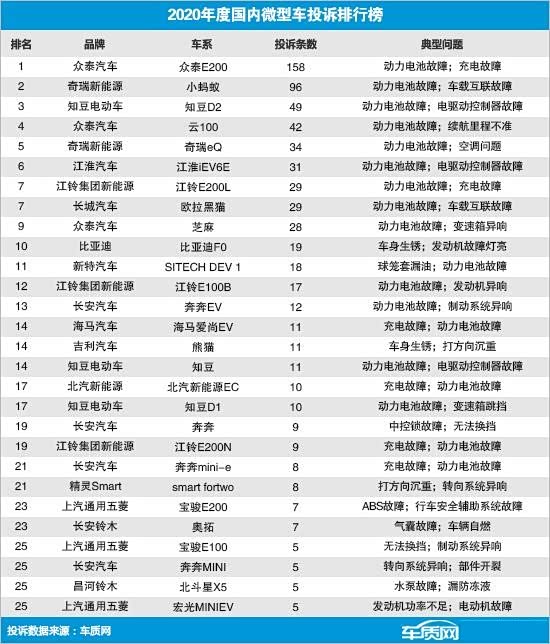 2020年度国内微型车投诉排行榜

| 排名 | 品牌 | 车系 | 投诉条数 | 典型问题 |
|---|---|---|---|---|
| 1 | 众泰汽车 | 众泰E200 | 158 | 动力电池故障；充电故障 |
| 2 | 奇瑞新能源 | 小蚂蚁 | 96 | 动力电池故障；车载互联故障 |
| 3 | 知豆电动车 | 知豆D2 | 49 | 动力电池故障；电驱动控制器故障 |
| 4 | 众泰汽车 | 云100 | 42 | 动力电池故障；续航里程不准 |
| 5 | 奇瑞新能源 | 奇瑞eQ | 34 | 动力电池故障；空调问题 |
| 6 | 江淮汽车 | 江淮iEV6E | 31 | 动力电池故障；电驱动控制器故障 |
| 7 | 江铃集团新能源 | 江铃E200L | 29 | 动力电池故障；充电故障 |
| 7 | 长城汽车 | 欧拉黑猫 | 29 | 动力电池故障；车载互联故障 |
| 9 | 众泰汽车 | 芝麻 | 28 | 动力电池故障；变速箱异响 |
| 10 | 比亚迪 | 比亚迪F0 | 19 | 车身生锈；发动机故障灯亮 |
| 11 | 新特汽车 | SITECH DEV 1 | 18 | 球笼套漏油；动力电池故障 |
| 12 | 江铃集团新能源 | 江铃E100B | 17 | 动力电池故障；发动机异响 |
| 13 | 长安汽车 | 奔奔EV | 12 | 动力电池故障；制动系统异响 |
| 14 | 海马汽车 | 海马爱尚EV | 11 | 充电故障；动力电池故障 |
| 14 | 吉利汽车 | 熊猫 | 11 | 车身生锈；打方向沉重 |
| 14 | 知豆电动车 | 知豆 | 11 | 动力电池故障；电驱动控制器故障 |
| 17 | 北汽新能源 | 北汽新能源EC | 10 | 充电故障；动力电池故障 |
| 17 | 知豆电动车 | 知豆D1 | 10 | 动力电池故障；变速箱跳挡 |
| 19 | 长安汽车 | 奔奔 | 9 | 中控锁故障；无法换挡 |
| 19 | 江铃集团新能源 | 江铃E200N | 9 | 充电故障；动力电池故障 |
| 21 | 长安汽车 | 奔奔mini-e | 8 | 充电故障；动力电池故障 |
| 21 | 精灵Smart | smart fortwo | 8 | 打方向沉重；转向系统异响 |
| 23 | 上汽通用五菱 | 宝骏E200 | 7 | ABS故障；行车安全辅助系统故障 |
| 23 | 长安铃木 | 奥拓 | 7 | 气囊故障；车辆自燃 |
| 25 | 上汽通用五菱 | 宝骏E100 | 5 | 无法换挡；制动系统异响 |
| 25 | 长安汽车 | 奔奔MINI | 5 | 转向系统异响；部件开裂 |
| 25 | 昌河铃木 | 北斗星X5 | 5 | 水泵故障；漏防冻液 |
| 25 | 上汽通用五菱 | 宏光MINIEV | 5 | 发动机功率不足；电动机故障 |

投诉数据来源：车质网

车质网